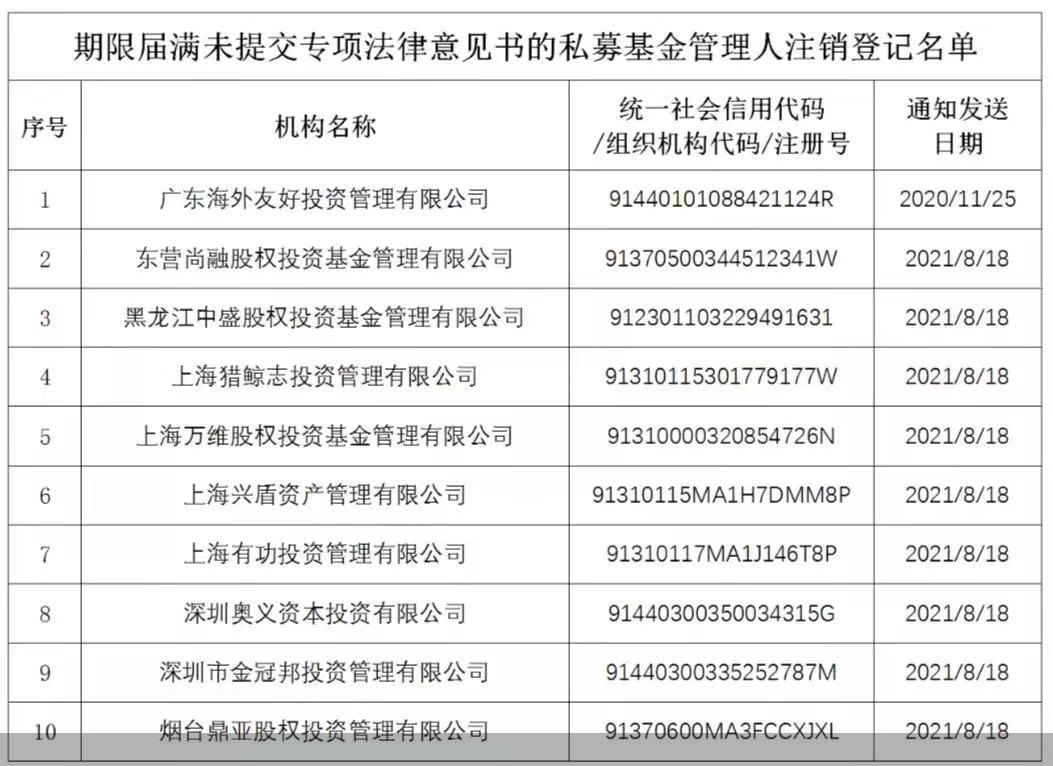 期限届满未提交专项法律意见书的私募基金管理人注销登记名单

| 序号 | 机构名称 | 统一社会信用代码/组织机构代码/注册号 | 通知发送日期 |
|---|---|---|---|
| 1 | 广东海外友好投资管理有限公司 | 91440101088421124R | 2020/11/25 |
| 2 | 东营尚融股权投资基金管理有限公司 | 91370500344512341W | 2021/8/18 |
| 3 | 黑龙江中盛股权投资基金管理有限公司 | 912301103229491631 | 2021/8/18 |
| 4 | 上海猎鲸志投资管理有限公司 | 91310115301779177W | 2021/8/18 |
| 5 | 上海万维股权投资基金管理有限公司 | 91310000320854726N | 2021/8/18 |
| 6 | 上海兴盾资产管理有限公司 | 91310115MA1H7DMM8P | 2021/8/18 |
| 7 | 上海有功投资管理有限公司 | 91310117MA1J146T8P | 2021/8/18 |
| 8 | 深圳奥义资本投资有限公司 | 91440300350034315G | 2021/8/18 |
| 9 | 深圳市金冠邦投资管理有限公司 | 91440300335252787M | 2021/8/18 |
| 10 | 烟台鼎亚股权投资管理有限公司 | 91370600MA3FCCXJXL | 2021/8/18 |